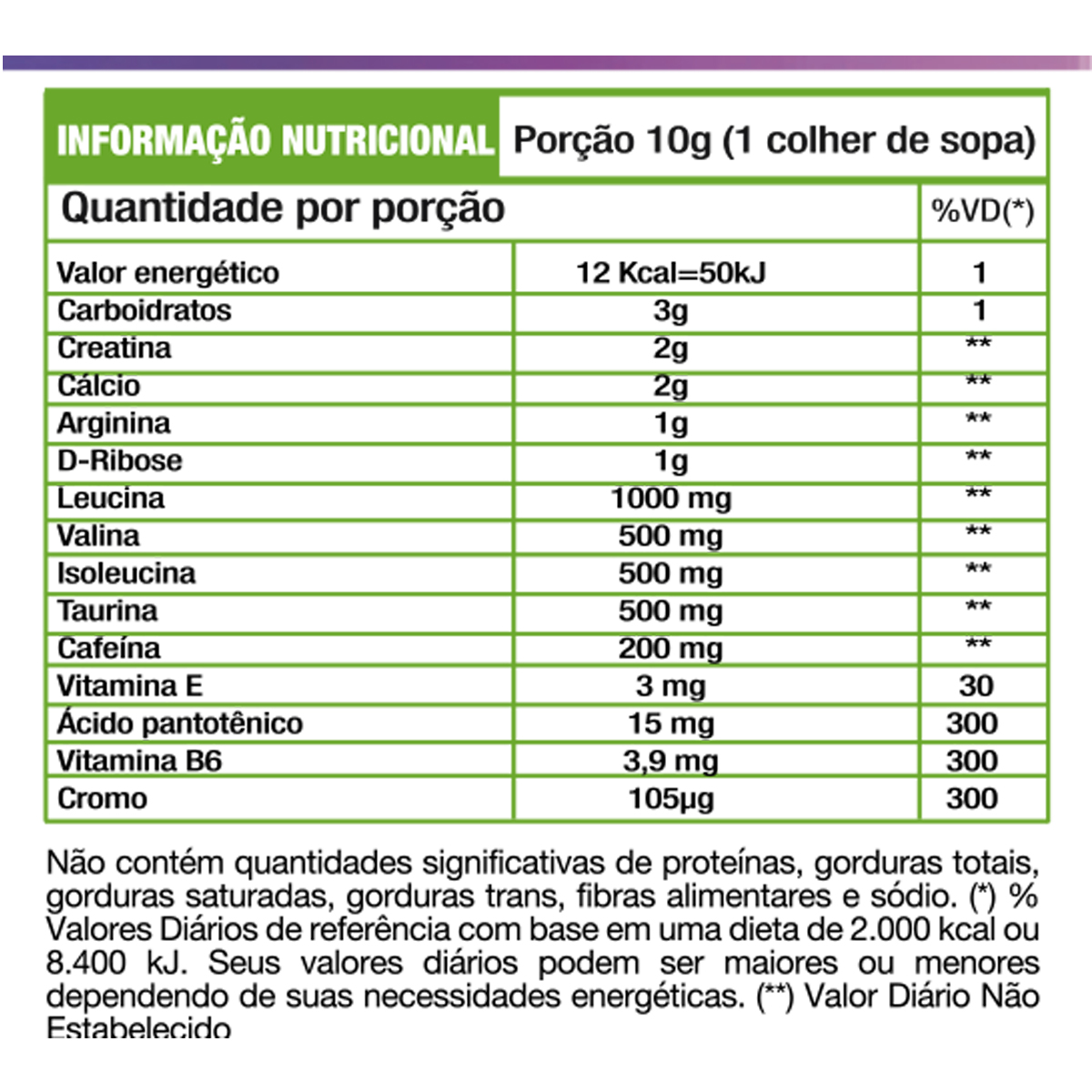 INFORMAÇÃO NUTRICIONAL Porção 10g (1 colher de sopa)

| Quantidade por porção | | %VD(*) |
|---|---|---|
| Valor energético | 12 Kcal=50kJ | 1 |
| Carboidratos | 3g | 1 |
| Creatina | 2g | ** |
| Cálcio | 2g | ** |
| Arginina | 1g | ** |
| D-Ribose | 1g | ** |
| Leucina | 1000 mg | ** |
| Valina | 500 mg | ** |
| Isoleucina | 500 mg | ** |
| Taurina | 500 mg | ** |
| Cafeína | 200 mg | ** |
| Vitamina E | 3 mg | 30 |
| Ácido pantotênico | 15 mg | 300 |
| Vitamina B6 | 3,9 mg | 300 |
| Cromo | 105µg | 300 |

Não contém quantidades significativas de proteínas, gorduras totais, gorduras saturadas, gorduras trans, fibras alimentares e sódio. (*) % Valores Diários de referência com base em uma dieta de 2.000 kcal ou 8.400 kJ. Seus valores diários podem ser maiores ou menores dependendo de suas necessidades energéticas. (**) Valor Diário Não Estabelecido